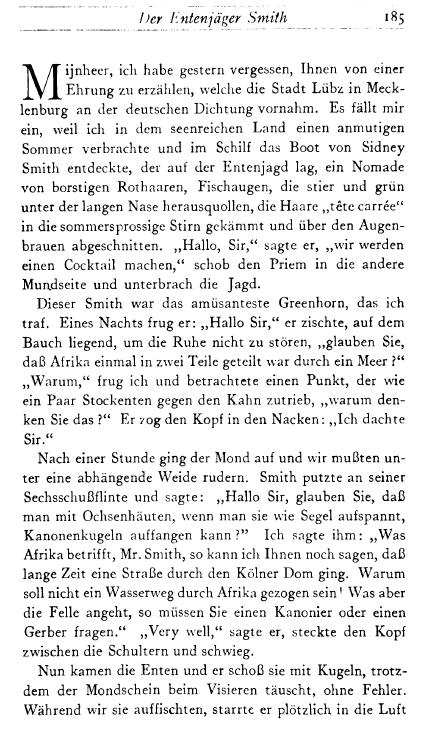 Der Entenjäger Smith 185

Mijnheer, ich habe gestern vergessen, Ihnen von einer Ehrung zu erzählen, welche die Stadt Lübz in Mecklenburg an der deutschen Dichtung vornahm. Es fällt mir ein, weil ich in dem seenreichen Land einen anmutigen Sommer verbrachte und im Schilf das Boot von Sidney Smith entdeckte, der auf der Entenjagd lag, ein Nomade von borstigen Rothaaren, Fischaugen, die stier und grün unter der langen Nase herausquollen, die Haare „tête carrée“ in die sommersprossige Stirn gekämmt und über den Augenbrauen abgeschnitten. „Hallo, Sir,“ sagte er, „wir werden einen Cocktail machen,“ schob den Priem in die andere Mundseite und unterbrach die Jagd.

Dieser Smith war das amüsanteste Greenhorn, das ich traf. Eines Nachts frug er: „Hallo Sir,“ er zischte, auf dem Bauch liegend, um die Ruhe nicht zu stören, „glauben Sie, daß Afrika einmal in zwei Teile geteilt war durch ein Meer?“ „Warum,“ frug ich und betrachtete einen Punkt, der wie ein Paar Stockenten gegen den Kahn zutrieb, „warum denken Sie das?“ Er zog den Kopf in den Nacken: „Ich dachte Sir.“

Nach einer Stunde ging der Mond auf und wir mußten unter eine abhängende Weide rudern. Smith putzte an seiner Sechsschußflinte und sagte: „Hallo Sir, glauben Sie, daß man mit Ochsenhäuten, wenn man sie wie Segel aufspannt, Kanonenkugeln auffangen kann?“ Ich sagte ihm: „Was Afrika betrifft, Mr. Smith, so kann ich Ihnen noch sagen, daß lange Zeit eine Straße durch den Kölner Dom ging. Warum soll nicht ein Wasserweg durch Afrika gezogen sein! Was aber die Felle angeht, so müssen Sie einen Kanonier oder einen Gerber fragen.“ „Very well,“ sagte er, steckte den Kopf zwischen die Schultern und schwieg.

Nun kamen die Enten und er schoß sie mit Kugeln, trotzdem der Mondschein beim Visieren täuscht, ohne Fehler. Während wir sie auffischten, starrte er plötzlich in die Luft